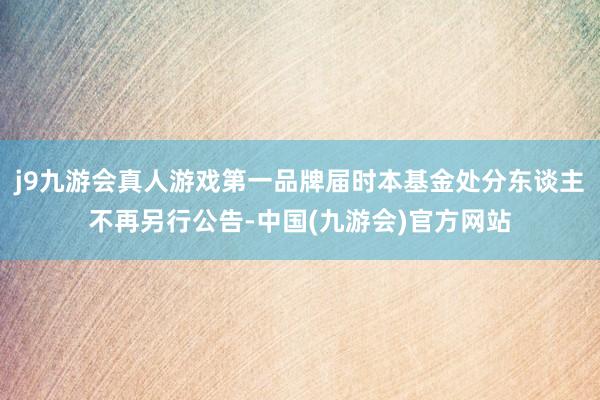 j9九游会真人游戏第一品牌届时本基金处分东谈主不再另行公告-中国(九游会)官方网站